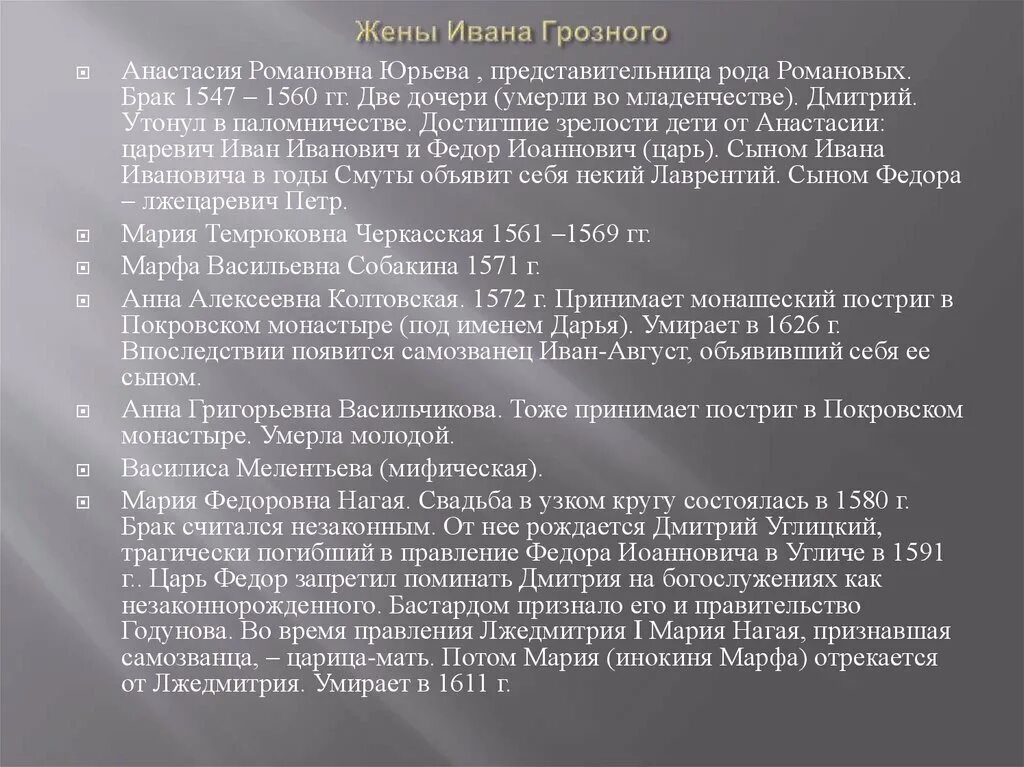 Жены Ивана Грозного

Анастасия Романовна Юрьева , представительница рода Романовых. Брак 1547 – 1560 гг. Две дочери (умерли во младенчестве). Дмитрий. Утонул в паломничестве. Достигшие зрелости дети от Анастасии: царевич Иван Иванович и Федор Иоаннович (царь). Сыном Ивана Ивановича в годы Смуты объявит себя некий Лаврентий. Сыном Федора – лжецаревич Петр.

Мария Темрюковна Черкасская 1561 –1569 гг.

Марфа Васильевна Собакина 1571 г.

Анна Алексеевна Колтовская. 1572 г. Принимает монашеский постриг в Покровском монастыре (под именем Дарья). Умирает в 1626 г. Впоследствии появится самозванец Иван-Август, объявивший себя ее сыном.

Анна Григорьевна Васильчикова. Тоже принимает постриг в Покровском монастыре. Умерла молодой.

Василиса Мелентьева (мифическая).

Мария Федоровна Нагая. Свадьба в узком кругу состоялась в 1580 г. Брак считался незаконным. От нее рождается Дмитрий Углицкий, трагически погибший в правление Федора Иоанновича в Угличе в 1591 г.. Царь Федор запретил поминать Дмитрия на богослужениях как незаконнорожденного. Бастардом признало его и правительство Годунова. Во время правления Лжедмитрия I Мария Нагая, признавшая самозванца, – царица-мать. Потом Мария (инокиня Марфа) отрекается от Лжедмитрия. Умирает в 1611 г.